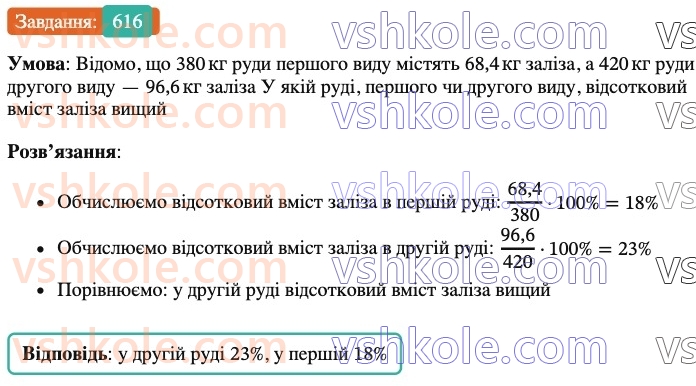 Завдання: 616

vshkole.com vshkole.com vs

**Умова**: Відомо, що 380 кг руди першого виду містять 68,4 кг заліза, а 420 кг руди другого виду — 96,6 кг заліза У якій руді, першого чи другого виду, відсотковий вміст заліза вищий

**Розв'язання**:

• Обчислюємо відсотковий вміст заліза в першій руді: $\frac{68,4}{380} \cdot 100\% = 18\%$

• Обчислюємо відсотковий вміст заліза в другій руді: $\frac{96,6}{420} \cdot 100\% = 23\%$

• Порівнюємо: у другій руді відсотковий вміст заліза вищий

**Відповідь**: у другій руді 23%, у першій 18%